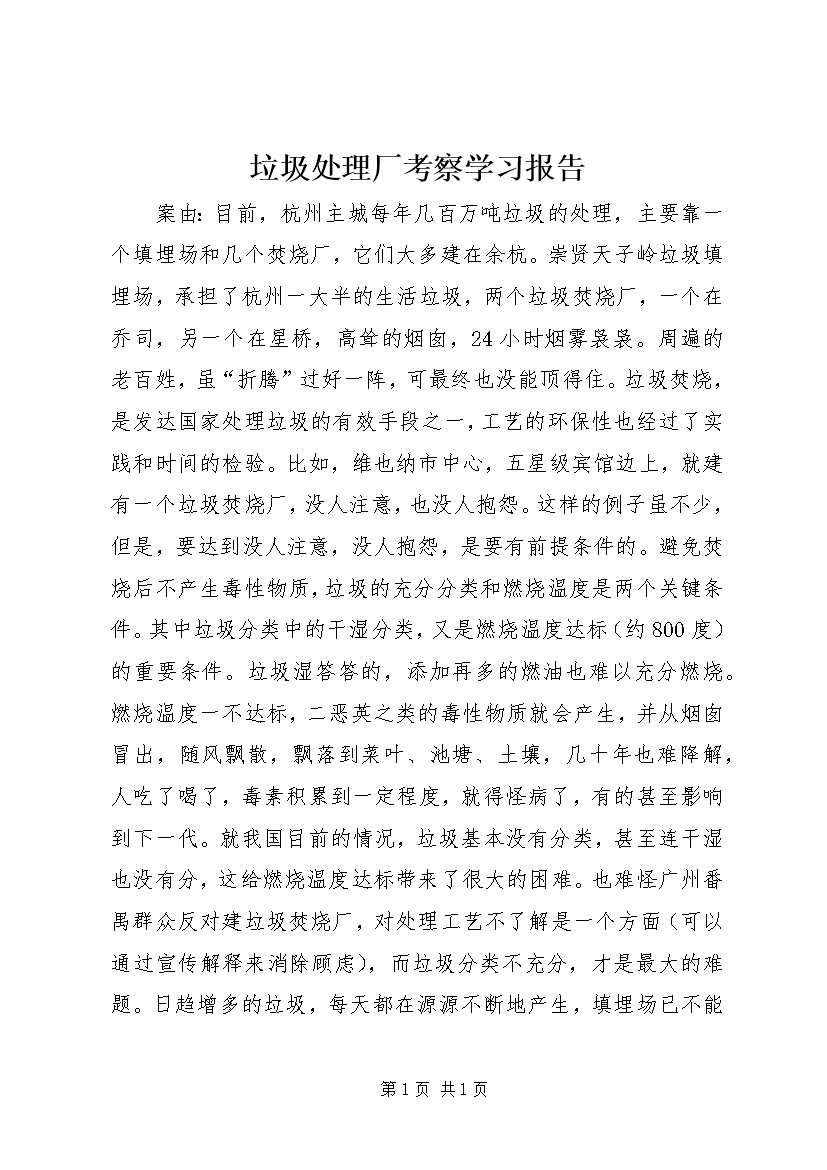 垃圾处理厂考察学习报告

案由：目前，杭州主城每年几百万吨垃圾的处理，主要靠一个填埋场和几个焚烧厂，它们大多建在余杭。崇贤天子岭垃圾填埋场，承担了杭州一大半的生活垃圾，两个垃圾焚烧厂，一个在乔司，另一个在星桥，高耸的烟囱，24小时烟雾袅袅。周遍的老百姓，虽“折腾”过好一阵，可最终也没能顶得住。垃圾焚烧，是发达国家处理垃圾的有效手段之一，工艺的环保性也经过了实践和时间的检验。比如，维也纳市中心，五星级宾馆边上，就建有一个垃圾焚烧厂，没人注意，也没人抱怨。这样的例子虽不少，但是，要达到没人注意，没人抱怨，是要有前提条件的。避免焚烧后不产生毒性物质，垃圾的充分分类和燃烧温度是两个关键条件。其中垃圾分类中的干湿分类，又是燃烧温度达标（约800度）的重要条件。垃圾湿答答的，添加再多的燃油也难以充分燃烧。燃烧温度一不达标，二恶英之类的毒性物质就会产生，并从烟囱冒出，随风飘散，飘落到菜叶、池塘、土壤，几十年也难降解，人吃了喝了，毒素积累到一定程度，就得怪病了，有的甚至影响到下一代。就我国目前的情况，垃圾基本没有分类，甚至连干湿也没有分，这给燃烧温度达标带来了很大的困难。也难怪广州番禺群众反对建垃圾焚烧厂，对处理工艺不了解是一个方面（可以通过宣传解释来消除顾虑），而垃圾分类不充分，才是最大的难题。日趋增多的垃圾，每天都在源源不断地产生，填埋场已不能

第1页 共1页